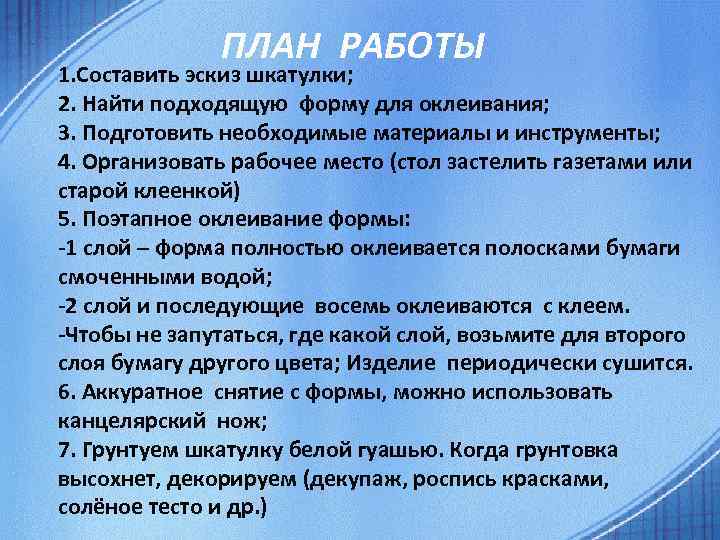 ПЛАН РАБОТЫ

1.Составить эскиз шкатулки;
2. Найти подходящую форму для оклеивания;
3. Подготовить необходимые материалы и инструменты;
4. Организовать рабочее место (стол застелить газетами или старой клеенкой)
5. Поэтапное оклеивание формы:
-1 слой – форма полностью оклеивается полосками бумаги смоченными водой;
-2 слой и последующие восемь оклеиваются с клеем.
-Чтобы не запутаться, где какой слой, возьмите для второго слоя бумагу другого цвета; Изделие периодически сушится.
6. Аккуратное снятие с формы, можно использовать канцелярский нож;
7. Грунтуем шкатулку белой гуашью. Когда грунтовка высохнет, декорируем (декупаж, роспись красками, солёное тесто и др.)